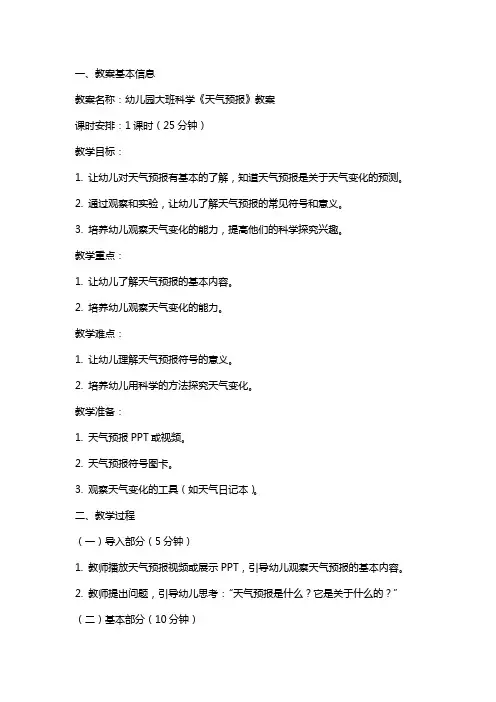 一、教案基本信息

教案名称：幼儿园大班科学《天气预报》教案

课时安排：1 课时（25 分钟）

教学目标：

1. 让幼儿对天气预报有基本的了解，知道天气预报是关于天气变化的预测。

2. 通过观察和实验，让幼儿了解天气预报的常见符号和意义。

3. 培养幼儿观察天气变化的能力，提高他们的科学探究兴趣。

教学重点：

1. 让幼儿了解天气预报的基本内容。

2. 培养幼儿观察天气变化的能力。

教学难点：

1. 让幼儿理解天气预报符号的意义。

2. 培养幼儿用科学的方法探究天气变化。

教学准备：

1. 天气预报 PPT 或视频。

2. 天气预报符号图卡。

3. 观察天气变化的工具（如天气日记本）。

二、教学过程

（一）导入部分（5 分钟）

1. 教师播放天气预报视频或展示 PPT，引导幼儿观察天气预报的基本内容。

2. 教师提出问题，引导幼儿思考：“天气预报是什么？它是关于什么的？”

（二）基本部分（10 分钟）